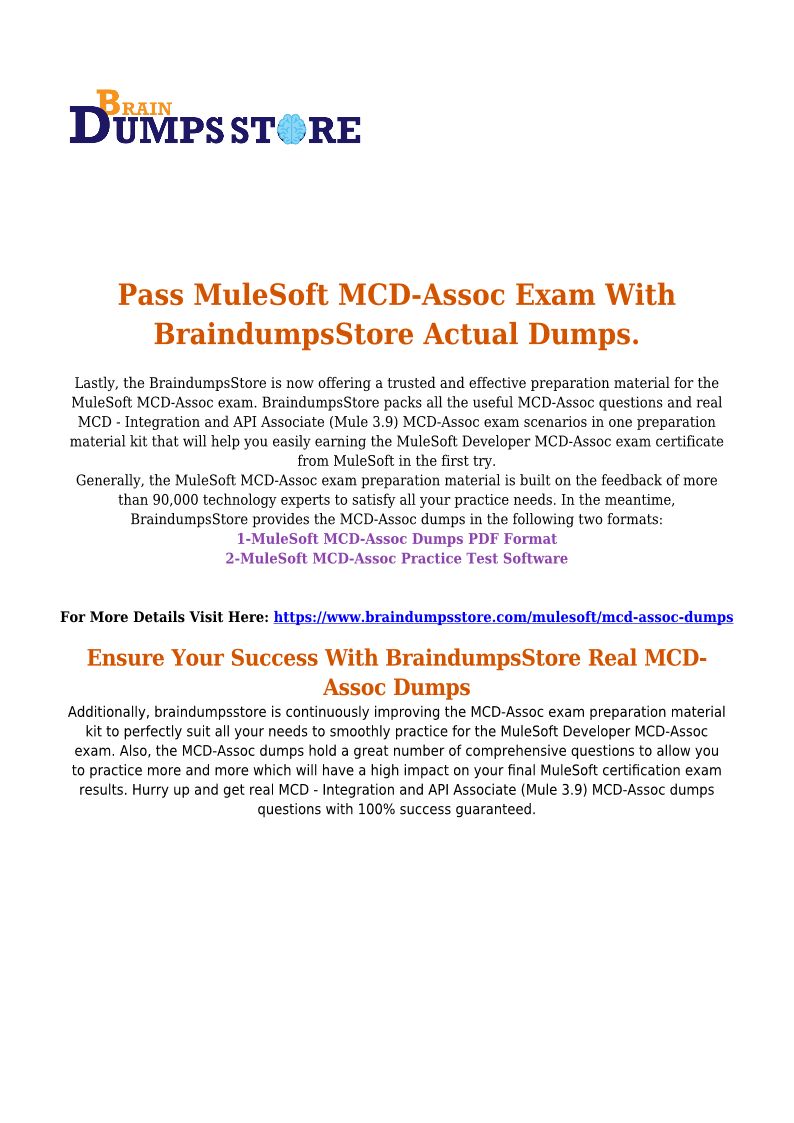 BRAIN
DUMPS STORE

Pass MuleSoft MCD-Assoc Exam With BraindumpsStore Actual Dumps.

Lastly, the BraindumpsStore is now offering a trusted and effective preparation material for the MuleSoft MCD-Assoc exam. BraindumpsStore packs all the useful MCD-Assoc questions and real MCD - Integration and API Associate (Mule 3.9) MCD-Assoc exam scenarios in one preparation material kit that will help you easily earning the MuleSoft Developer MCD-Assoc exam certificate from MuleSoft in the first try.
Generally, the MuleSoft MCD-Assoc exam preparation material is built on the feedback of more than 90,000 technology experts to satisfy all your practice needs. In the meantime, BraindumpsStore provides the MCD-Assoc dumps in the following two formats:
1-MuleSoft MCD-Assoc Dumps PDF Format
2-MuleSoft MCD-Assoc Practice Test Software

For More Details Visit Here: https://www.braindumpsstore.com/mulesoft/mcd-assoc-dumps

Ensure Your Success With BraindumpsStore Real MCD-Assoc Dumps
Additionally, braindumpsstore is continuously improving the MCD-Assoc exam preparation material kit to perfectly suit all your needs to smoothly practice for the MuleSoft Developer MCD-Assoc exam. Also, the MCD-Assoc dumps hold a great number of comprehensive questions to allow you to practice more and more which will have a high impact on your final MuleSoft certification exam results. Hurry up and get real MCD - Integration and API Associate (Mule 3.9) MCD-Assoc dumps questions with 100% success guaranteed.